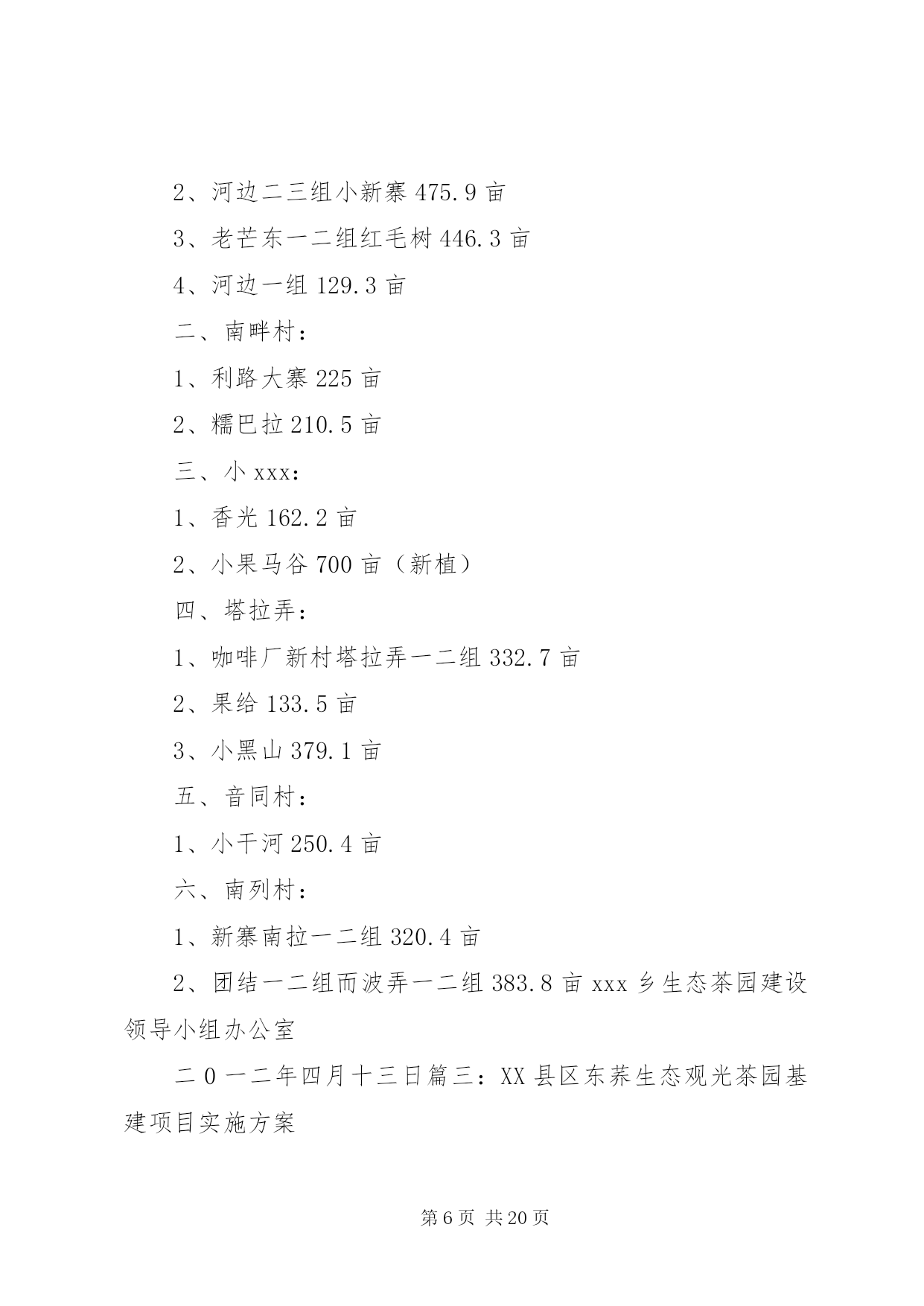 2、河边二三组小新寨 475.9 亩

3、老芒东一二组红毛树 446.3 亩

4、河边一组 129.3 亩

二、南畔村：

1、利路大寨 225 亩

2、糯巴拉 210.5 亩

三、小 xxx：

1、香光 162.2 亩

2、小果马谷 700 亩（新植）

四、塔拉弄：

1、咖啡厂新村塔拉弄一二组 332.7 亩

2、果给 133.5 亩

3、小黑山 379.1 亩

五、音同村：

1、小干河 250.4 亩

六、南列村：

1、新寨南拉一二组 320.4 亩

2、团结一二组而波弄一二组 383.8 亩 xxx 乡生态茶园建设领导小组办公室

二 0 一二年四月十三日篇三：XX 县区东荞生态观光茶园基建项目实施方案

第 6 页 共 20 页